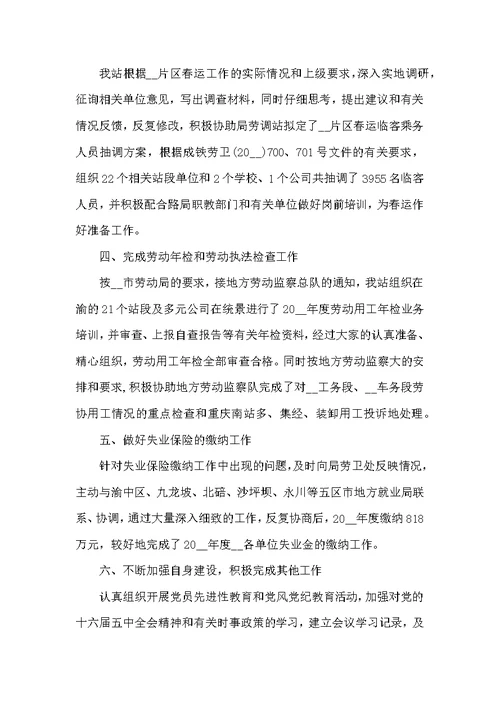 我站根据__片区春运工作的实际情况和上级要求，深入实地调研，征询相关单位意见，写出调查材料，同时仔细思考，提出建议和有关情况反馈，反复修改，积极协助局劳调站拟定了__片区春运临客乘务人员抽调方案，根据成铁劳卫(20__)700、701号文件的有关要求，组织22个相关站段单位和2个学校、1个公司共抽调了3955名临客人员，并积极配合路局职教部门和有关单位做好岗前培训，为春运作好准备工作。

四、完成劳动年检和劳动执法检查工作

按__市劳动局的要求，接地方劳动监察总队的通知，我站组织在渝的21个站段及多元公司在统景进行了20__年度劳动用工年检业务培训，并审查、上报自查报告等有关年检资料，经过大家的认真准备、精心组织，劳动用工年检全部审查合格。同时按地方劳动监察大的安排和要求，积极协助地方劳动监察队完成了对__工务段、__车务段劳协用工情况的重点检查和重庆南站多、集经、装卸用工投诉地处理。

五、做好失业保险的缴纳工作

针对失业保险缴纳工作中出现的问题，及时向局劳卫处反映情况，主动与渝中区、九龙坡、北碚、沙坪坝、永川等五区市地方就业局联系、协调，通过大量深入细致的工作，反复协商后，20__年度缴纳818万元，较好地完成了20__年度__各单位失业金的缴纳工作。

六、不断加强自身建设，积极完成其他工作

认真组织开展党员先进性教育和党风党纪教育活动，加强对党的十六届五中全会精神和有关时事政策的学习，建立会议学习记录，及